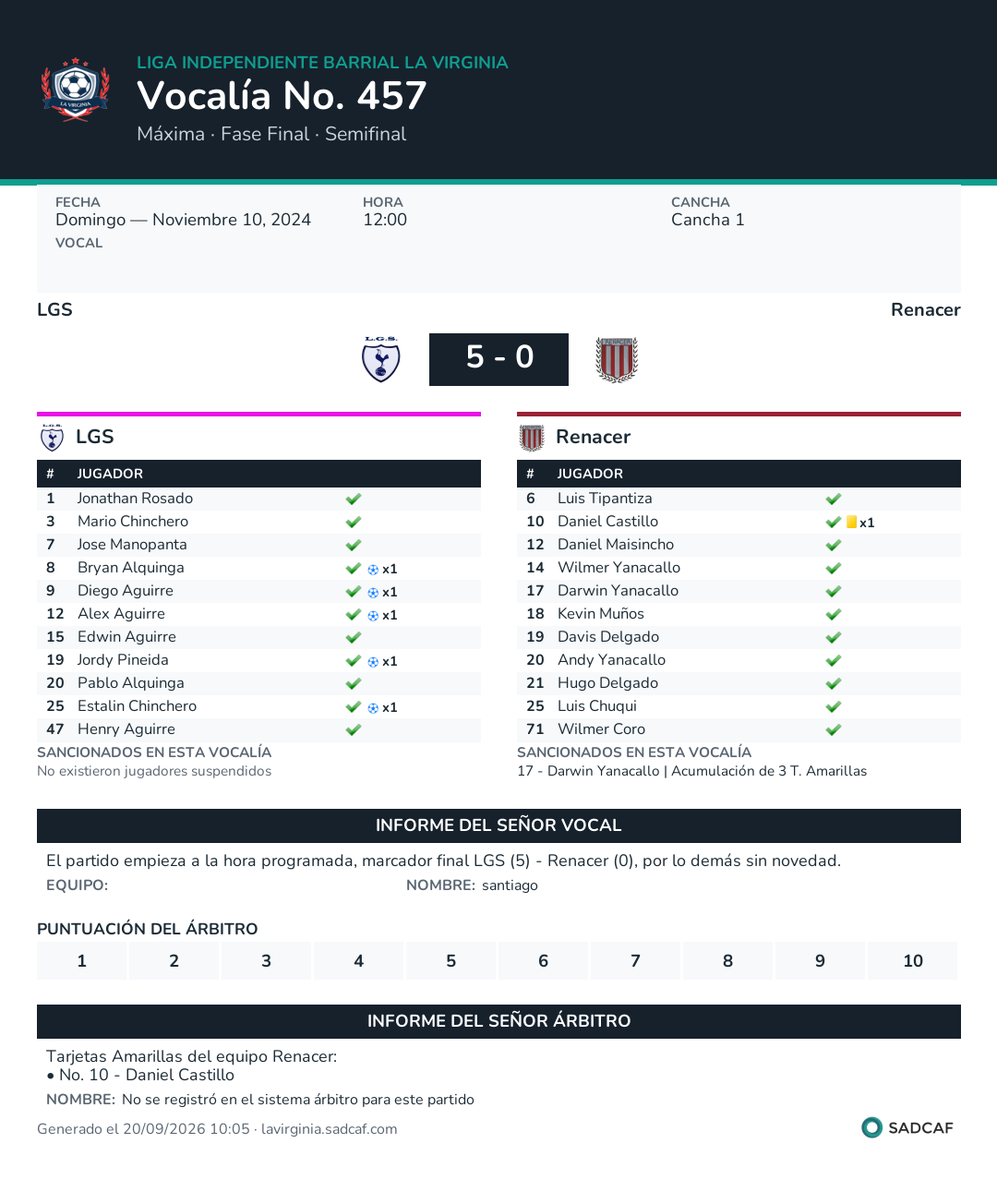 LIGA INDEPENDIENTE BARRIAL LA VIRGINIA

Vocalía No. 457

Máxima · Fase Final · Semifinal

FECHA
Domingo — Noviembre 10, 2024
VOCAL

HORA
12:00

CANCHA
Cancha 1

LGS

Renacer

5 - 0

LGS

| # | JUGADOR | |
|---|---|---|
| 1 | Jonathan Rosado | ✓ |
| 3 | Mario Chinchero | ✓ |
| 7 | Jose Manopanta | ✓ |
| 8 | Bryan Alquinga | ✓ x1 |
| 9 | Diego Aguirre | ✓ x1 |
| 12 | Alex Aguirre | ✓ x1 |
| 15 | Edwin Aguirre | ✓ |
| 19 | Jordy Pineida | ✓ x1 |
| 20 | Pablo Alquinga | ✓ |
| 25 | Estalin Chinchero | ✓ x1 |
| 47 | Henry Aguirre | ✓ |

SANCIONADOS EN ESTA VOCALÍA
No existieron jugadores suspendidos

Renacer

| # | JUGADOR | |
|---|---|---|
| 6 | Luis Tipantiza | ✓ |
| 10 | Daniel Castillo | ✓ x1 |
| 12 | Daniel Maisincho | ✓ |
| 14 | Wilmer Yanacallo | ✓ |
| 17 | Darwin Yanacallo | ✓ |
| 18 | Kevin Muños | ✓ |
| 19 | Davis Delgado | ✓ |
| 20 | Andy Yanacallo | ✓ |
| 21 | Hugo Delgado | ✓ |
| 25 | Luis Chuqui | ✓ |
| 71 | Wilmer Coro | ✓ |

SANCIONADOS EN ESTA VOCALÍA
17 - Darwin Yanacallo | Acumulación de 3 T. Amarillas

INFORME DEL SEÑOR VOCAL

El partido empieza a la hora programada, marcador final LGS (5) - Renacer (0), por lo demás sin novedad.

EQUIPO:
NOMBRE: santiago

PUNTUACIÓN DEL ÁRBITRO

1 2 3 4 5 6 7 8 9 10

INFORME DEL SEÑOR ÁRBITRO

Tarjetas Amarillas del equipo Renacer:
• No. 10 - Daniel Castillo

NOMBRE: No se registró en el sistema árbitro para este partido

Generado el 20/09/2026 10:05 · lavirginia.sadcaf.com

SADCAF